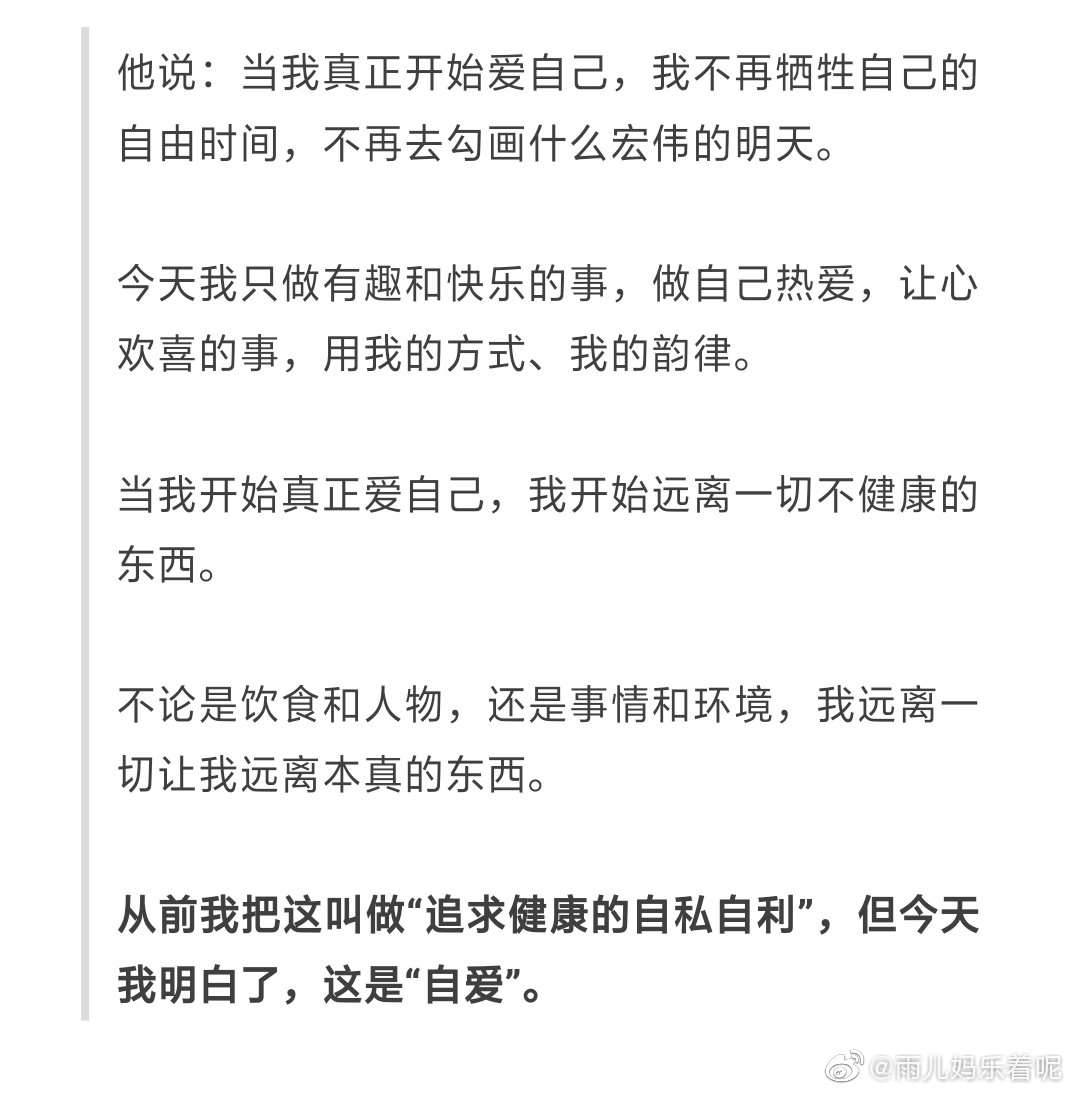 他说：当我真正开始爱自己，我不再牺牲自己的自由时间，不再去勾画什么宏伟的明天。

今天我只做有趣和快乐的事，做自己热爱，让心欢喜的事，用我的方式、我的韵律。

当我开始真正爱自己，我开始远离一切不健康的东西。

不论是饮食和人物，还是事情和环境，我远离一切让我远离本真的东西。

从前我把这叫做“追求健康的自私自利”，但今天我明白了，这是“自爱”。

@雨儿妈乐着呢